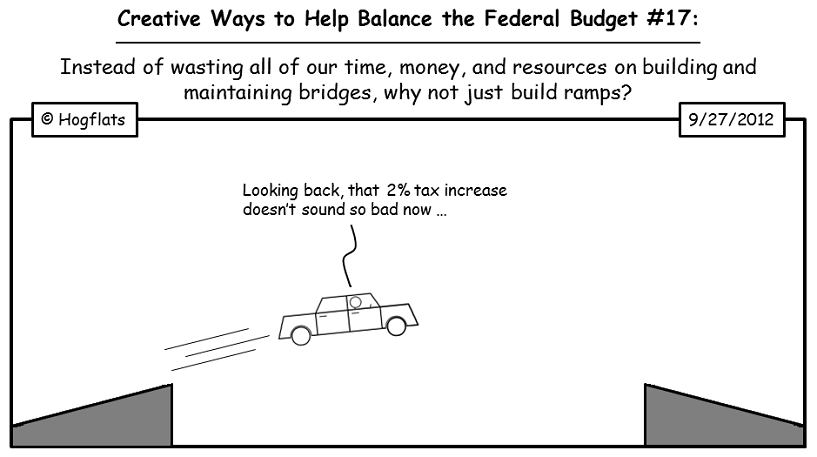 Creative Ways to Help Balance the Federal Budget #17:

Instead of wasting all of our time, money, and resources on building and maintaining bridges, why not just build ramps?

© Hogflats

9/27/2012

Looking back, that 2% tax increase doesn't sound so bad now ...